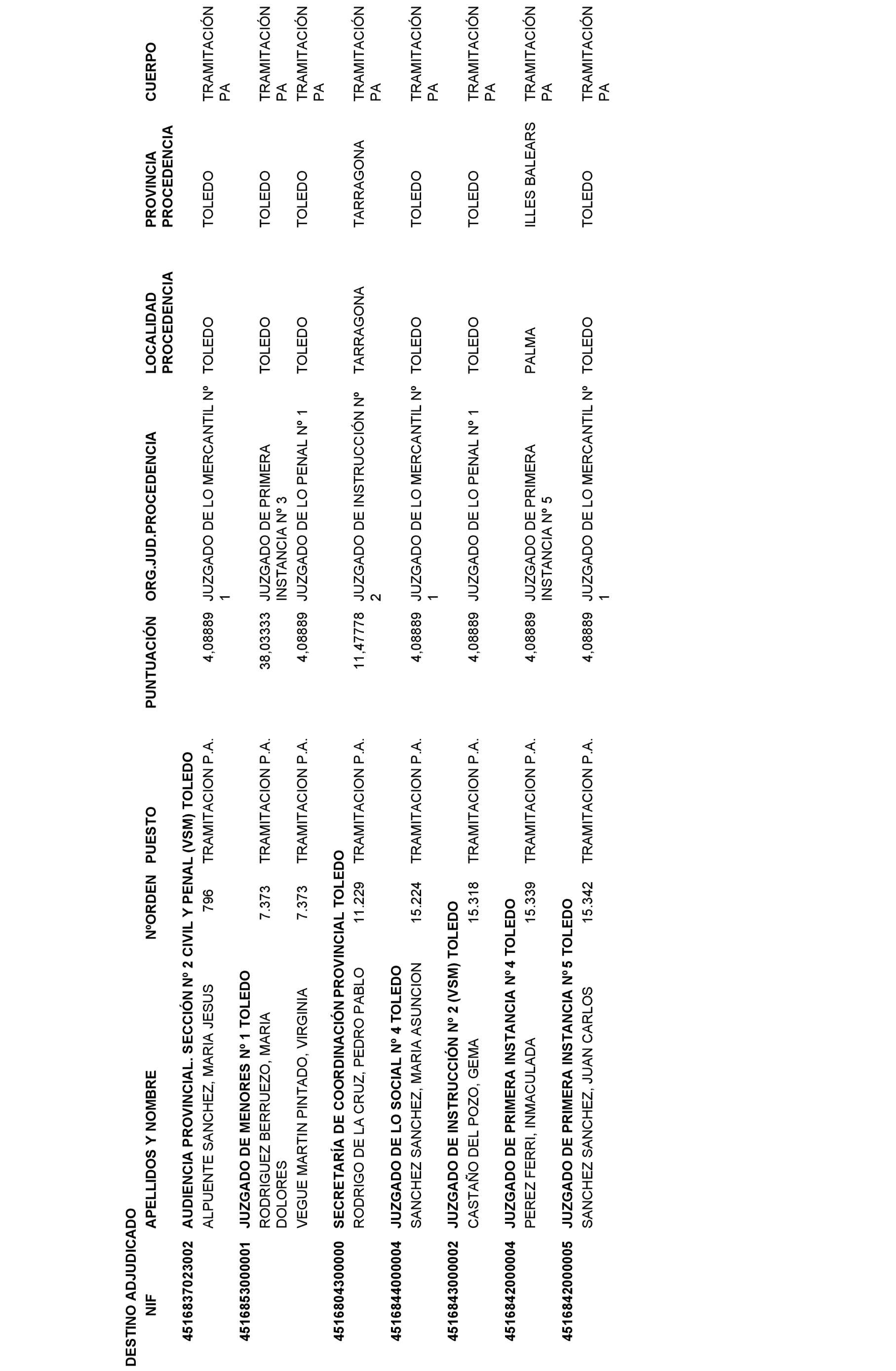 DESTINO ADJUDICADO

| NIF | APELLIDOS Y NOMBRE | NºORDEN | PUESTO | PUNTUACIÓN | ORG.JUD.PROCEDENCIA | LOCALIDAD PROCEDENCIA | PROVINCIA PROCEDENCIA | CUERPO |
|---|---|---|---|---|---|---|---|---|
| 4516837023002 | AUDIENCIA PROVINCIAL. SECCIÓN Nº 2 CIVIL Y PENAL (VSM) TOLEDO | | | | | | | |
| | ALPUENTE SANCHEZ, MARIA JESUS | 796 | TRAMITACION P.A. | 4,08889 | JUZGADO DE LO MERCANTIL Nº 1 | TOLEDO | TOLEDO | TRAMITACIÓN PA |
| 4516853000001 | JUZGADO DE MENORES Nº 1 TOLEDO | | | | | | | |
| | RODRIGUEZ BERRUEZO, MARIA DOLORES | 7.373 | TRAMITACION P.A. | 38,03333 | JUZGADO DE PRIMERA INSTANCIA Nº 3 | TOLEDO | TOLEDO | TRAMITACIÓN PA |
| | VEGUE MARTIN PINTADO, VIRGINIA | 7.373 | TRAMITACION P.A. | 4,08889 | JUZGADO DE LO PENAL Nº 1 | TOLEDO | TOLEDO | TRAMITACIÓN PA |
| 4516804300000 | SECRETARÍA DE COORDINACIÓN PROVINCIAL TOLEDO | | | | | | | |
| | RODRIGO DE LA CRUZ, PEDRO PABLO | 11.229 | TRAMITACION P.A. | 11,47778 | JUZGADO DE INSTRUCCIÓN Nº 2 | TARRAGONA | TARRAGONA | TRAMITACIÓN PA |
| 4516844000004 | JUZGADO DE LO SOCIAL Nº 4 TOLEDO | | | | | | | |
| | SANCHEZ SANCHEZ, MARIA ASUNCION | 15.224 | TRAMITACION P.A. | 4,08889 | JUZGADO DE LO MERCANTIL Nº 1 | TOLEDO | TOLEDO | TRAMITACIÓN PA |
| 4516843000002 | JUZGADO DE INSTRUCCIÓN Nº 2 (VSM) TOLEDO | | | | | | | |
| | CASTAÑO DEL POZO, GEMA | 15.318 | TRAMITACION P.A. | 4,08889 | JUZGADO DE LO PENAL Nº 1 | TOLEDO | TOLEDO | TRAMITACIÓN PA |
| 4516842000004 | JUZGADO DE PRIMERA INSTANCIA Nº 4 TOLEDO | | | | | | | |
| | PEREZ FERRI, INMACULADA | 15.339 | TRAMITACION P.A. | 4,08889 | JUZGADO DE PRIMERA INSTANCIA Nº 5 | PALMA | ILLES BALEARS | TRAMITACIÓN PA |
| 4516842000005 | JUZGADO DE PRIMERA INSTANCIA Nº 5 TOLEDO | | | | | | | |
| | SANCHEZ SANCHEZ, JUAN CARLOS | 15.342 | TRAMITACION P.A. | 4,08889 | JUZGADO DE LO MERCANTIL Nº 1 | TOLEDO | TOLEDO | TRAMITACIÓN PA |